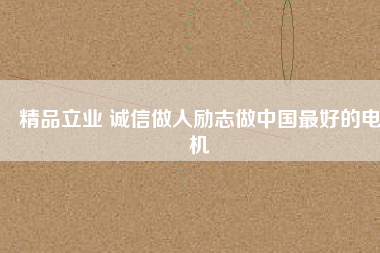 精品立业 诚信做人励志做中国最好的电机